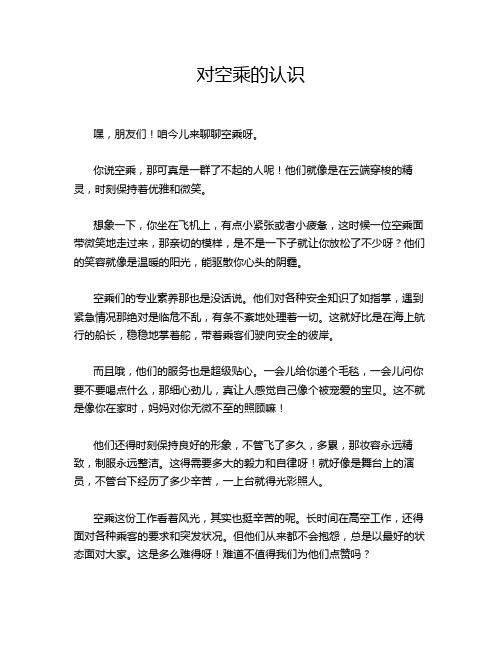 对空乘的认识

嘿，朋友们！咱今儿来聊聊空乘呀。

你说空乘，那可真是一群了不起的人呢！他们就像是在云端穿梭的精灵，时刻保持着优雅和微笑。

想象一下，你坐在飞机上，有点小紧张或者小疲惫，这时候一位空乘面带微笑地走过来，那亲切的模样，是不是一下子就让你放松了不少呀？他们的笑容就像是温暖的阳光，能驱散你心头的阴霾。

空乘们的专业素养那也是没话说。他们对各种安全知识了如指掌，遇到紧急情况那绝对是临危不乱，有条不紊地处理着一切。这就好比是在海上航行的船长，稳稳地掌着舵，带着乘客们驶向安全的彼岸。

而且哦，他们的服务也是超级贴心。一会儿给你递个毛毯，一会儿问你要不要喝点什么，那细心劲儿，真让人感觉自己像个被宠爱的宝贝。这不就是像你在家时，妈妈对你无微不至的照顾嘛！

他们还得时刻保持良好的形象，不管飞了多久，多累，那妆容永远精致，制服永远整洁。这得需要多大的毅力和自律呀！就好像是舞台上的演员，不管台下经历了多少辛苦，一上台就得光彩照人。

空乘这份工作看着风光，其实也挺辛苦的呢。长时间在高空工作，还得面对各种乘客的要求和突发状况。但他们从来都不会抱怨，总是以最好的状态面对大家。这是多么难得呀！难道不值得我们为他们点赞吗？